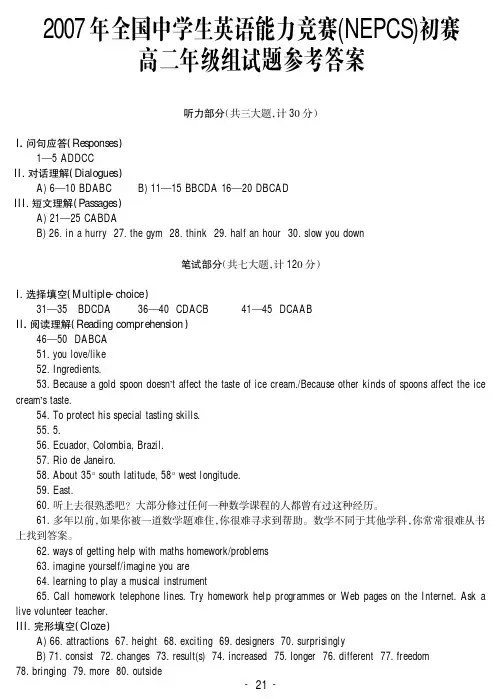 2007年全国中学生英语能力竞赛(NEPCS)初赛
高二年级组试题参考答案

听力部分(共三大题,计30分)

I. 问句应答(Responses)
1—5 ADDCC
II. 对话理解(Dialogues)
A) 6—10 BDABC B) 11—15 BBCDA 16—20 DBCAD
III. 短文理解(Passages)
A) 21—25 CABDA
B) 26. in a hurry 27. the gym 28. think 29. half an hour 30. slow you down

笔试部分(共七大题,计120分)

I. 选择填空(Multiple-choice)
31—35 BDCDA 36—40 CDACB 41—45 DCAAB
II. 阅读理解(Reading comprehension)
46—50 DABCA
51. you love/like
52. Ingredients.
53. Because a gold spoon doesn't affect the taste of ice cream./Because other kinds of spoons affect the ice cream's taste.
54. To protect his special tasting skills.
55. 5.
56. Ecuador, Colombia, Brazil.
57. Rio de Janeiro.
58. About 35° south latitude, 58° west longitude.
59. East.
60. 听上去很熟悉吧?大部分修过任何一种数学课程的人都曾有过这种经历。
61. 多年以前,如果你被一道数学题难住,你很难寻求到帮助。数学不同于其他学科,你常常很难从书上找到答案。
62. ways of getting help with maths homework/problems
63. imagine yourself/imagine you are
64. learning to play a musical instrument
65. Call homework telephone lines. Try homework help programmes or Web pages on the Internet. Ask a live volunteer teacher.
III. 完形填空(Cloze)
A) 66. attractions 67. height 68. exciting 69. designers 70. surprisingly
B) 71. consist 72. changes 73. result(s) 74. increased 75. longer 76. different 77. freedom 78. bringing 79. more 80. outside

- 21 -